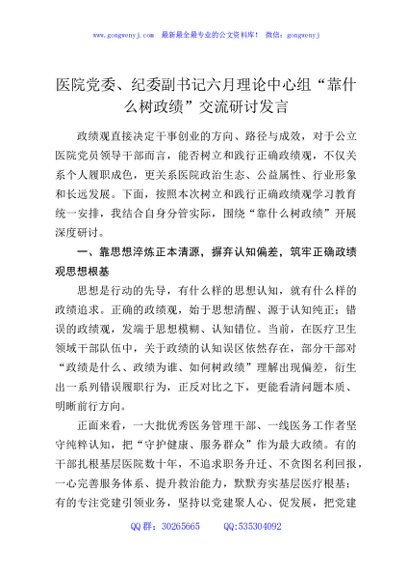 www.gongwenyj.com 最新最全最专业的公文资料库！ 微信：gongwenyj

医院党委、纪委副书记六月理论中心组“靠什么树政绩”交流研讨发言

政绩观直接决定干事创业的方向、路径与成效，对于公立医院党员领导干部而言，能否树立和践行正确政绩观，不仅关系个人履职成色，更关系医院政治生态、公益属性、行业形象和长远发展。下面，按照本次树立和践行正确政绩观学习教育统一安排，我结合自身分管实际，围绕“靠什么树政绩”开展深度研讨。

一、靠思想淬炼正本清源，摒弃认知偏差，筑牢正确政绩观思想根基

思想是行动的先导，有什么样的思想认知，就有什么样的政绩追求。正确的政绩观，始于思想清醒、源于认知纯正；错误的政绩观，发端于思想模糊、认知错位。当前，在医疗卫生领域干部队伍中，关于政绩的认知误区依然存在，部分干部对“政绩是什么、政绩为谁、如何树政绩”理解出现偏差，衍生出一系列错误履职行为，正反对比之下，更能看清问题本质、明晰前行方向。

正面来看，一大批优秀医务管理干部、一线医务工作者坚守纯粹认知，把“守护健康、服务群众”作为最大政绩。有的干部扎根基层医院数十年，不追求职务升迁、不贪图名利回报，一心完善服务体系、提升救治能力，默默夯实基层医疗根基；有的专注党建引领业务，坚持以党建聚人心、促发展，把党建

QQ群：30265665 QQ:535304092